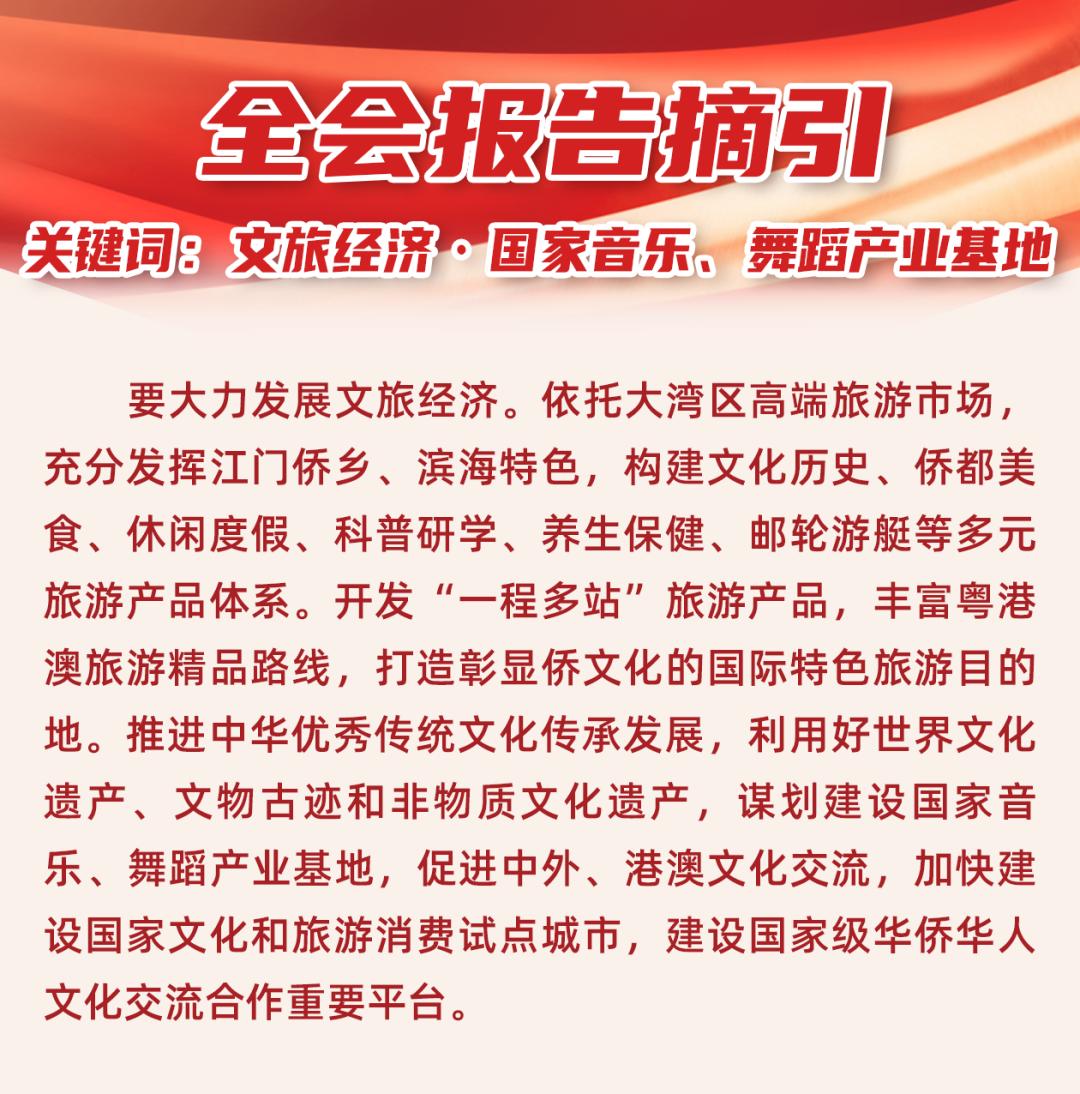 全会报告摘引

关键词：文旅经济·国家音乐、舞蹈产业基地

要大力发展文旅经济。依托大湾区高端旅游市场，充分发挥江门侨乡、滨海特色，构建文化历史、侨都美食、休闲度假、科普研学、养生保健、邮轮游艇等多元旅游产品体系。开发“一程多站”旅游产品，丰富粤港澳旅游精品路线，打造彰显侨文化的国际特色旅游目的地。推进中华优秀传统文化传承发展，利用好世界文化遗产、文物古迹和非物质文化遗产，谋划建设国家音乐、舞蹈产业基地，促进中外、港澳文化交流，加快建设国家文化和旅游消费试点城市，建设国家级华侨华人文化交流合作重要平台。